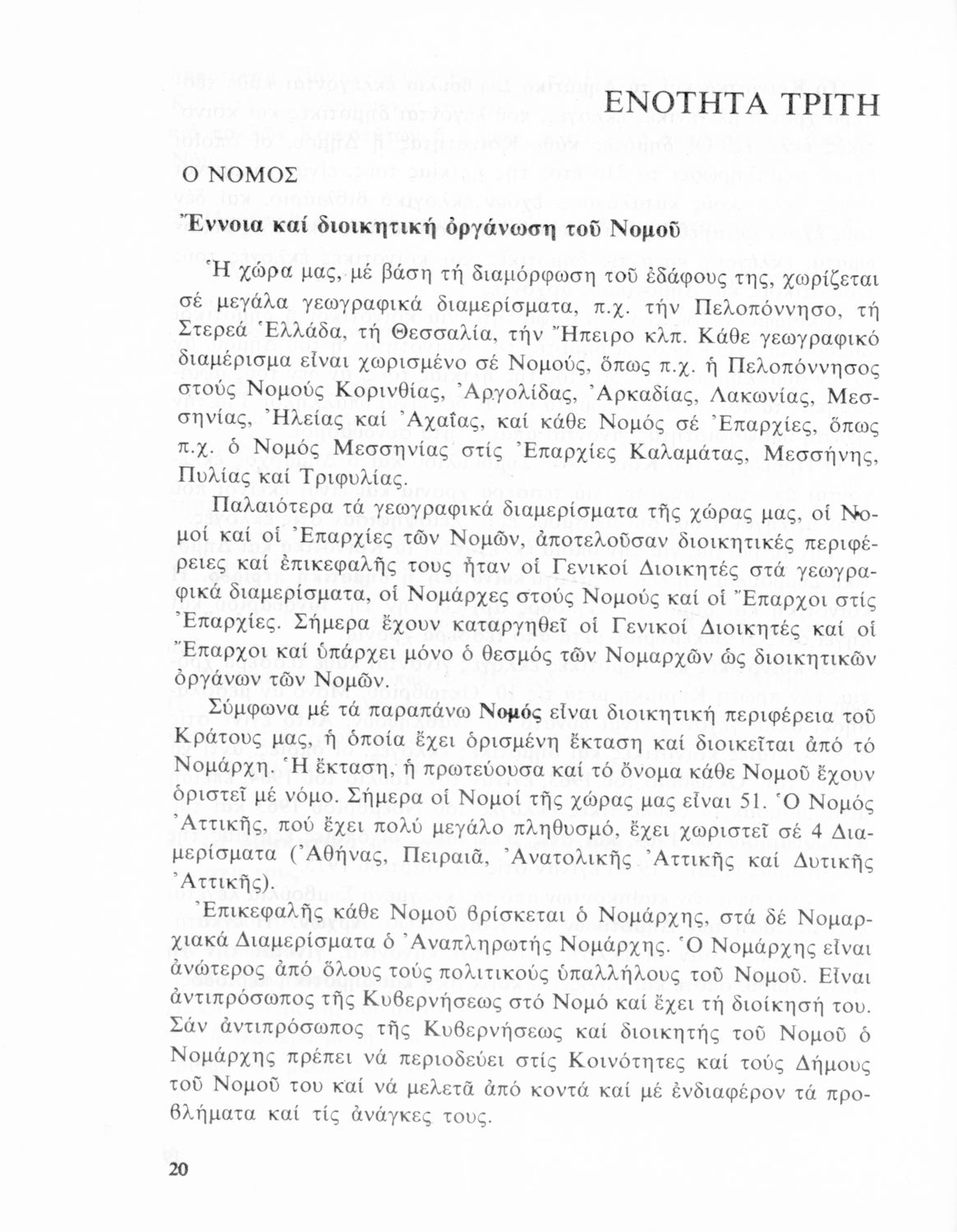 ΕΝΟΤΗΤΑ ΤΡΙΤΗ

Ο ΝΟΜΟΣ

Ἔννοια καί διοικητική ὀργάνωση τοῦ Νομοῦ

Ἡ χώρα μας, μέ βάση τή διαμόρφωση τοῦ ἐδάφους της, χωρίζεται σέ μεγάλα γεωγραφικά διαμερίσματα, π.χ. τήν Πελοπόννησο, τή Στερεά Ἑλλάδα, τή Θεσσαλία, τήν Ἤπειρο κλπ. Κάθε γεωγραφικό διαμέρισμα εἶναι χωρισμένο σέ Νομούς, ὅπως π.χ. ἡ Πελοπόννησος στούς Νομούς Κορινθίας, Ἀργολίδας, Ἀρκαδίας, Λακωνίας, Μεσσηνίας, Ἠλείας καί Ἀχαΐας, καί κάθε Νομός σέ Ἐπαρχίες, ὅπως π.χ. ὁ Νομός Μεσσηνίας στίς Ἐπαρχίες Καλαμάτας, Μεσσήνης, Πυλίας καί Τριφυλίας.

Παλαιότερα τά γεωγραφικά διαμερίσματα τῆς χώρας μας, οἱ Νομοί καί οἱ Ἐπαρχίες τῶν Νομῶν, ἀποτελοῦσαν διοικητικές περιφέρειες καί ἐπικεφαλῆς τους ἦταν οἱ Γενικοί Διοικητές στά γεωγραφικά διαμερίσματα, οἱ Νομάρχες στούς Νομούς καί οἱ Ἔπαρχοι στίς Ἐπαρχίες. Σήμερα ἔχουν καταργηθεῖ οἱ Γενικοί Διοικητές καί οἱ Ἔπαρχοι καί ὑπάρχει μόνο ὁ θεσμός τῶν Νομαρχῶν ὡς διοικητικῶν ὀργάνων τῶν Νομῶν.

Σύμφωνα μέ τά παραπάνω Νομός εἶναι διοικητική περιφέρεια τοῦ Κράτους μας, ἡ ὁποία ἔχει ὁρισμένη ἔκταση καί διοικεῖται ἀπό τό Νομάρχη. Ἡ ἔκταση, ἡ πρωτεύουσα καί τό ὄνομα κάθε Νομοῦ ἔχουν ὁριστεῖ μέ νόμο. Σήμερα οἱ Νομοί τῆς χώρας μας εἶναι 51. Ὁ Νομός Ἀττικῆς, πού ἔχει πολύ μεγάλο πληθυσμό, ἔχει χωριστεῖ σέ 4 Διαμερίσματα (Ἀθήνας, Πειραιᾶ, Ἀνατολικῆς Ἀττικῆς καί Δυτικῆς Ἀττικῆς).

Ἐπικεφαλῆς κάθε Νομοῦ βρίσκεται ὁ Νομάρχης, στά δέ Νομαρχιακά Διαμερίσματα ὁ Ἀναπληρωτής Νομάρχης. Ὁ Νομάρχης εἶναι ἀνώτερος ἀπό ὅλους τούς πολιτικούς ὑπαλλήλους τοῦ Νομοῦ. Εἶναι ἀντιπρόσωπος τῆς Κυβερνήσεως στό Νομό καί ἔχει τή διοίκησή του. Σάν ἀντιπρόσωπος τῆς Κυβερνήσεως καί διοικητής τοῦ Νομοῦ ὁ Νομάρχης πρέπει νά περιοδεύει στίς Κοινότητες καί τούς Δήμους τοῦ Νομοῦ του καί νά μελετᾶ ἀπό κοντά καί μέ ἐνδιαφέρον τά προβλήματα καί τίς ἀνάγκες τους.

20